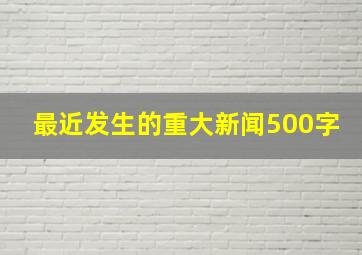 最近发生的重大新闻500字